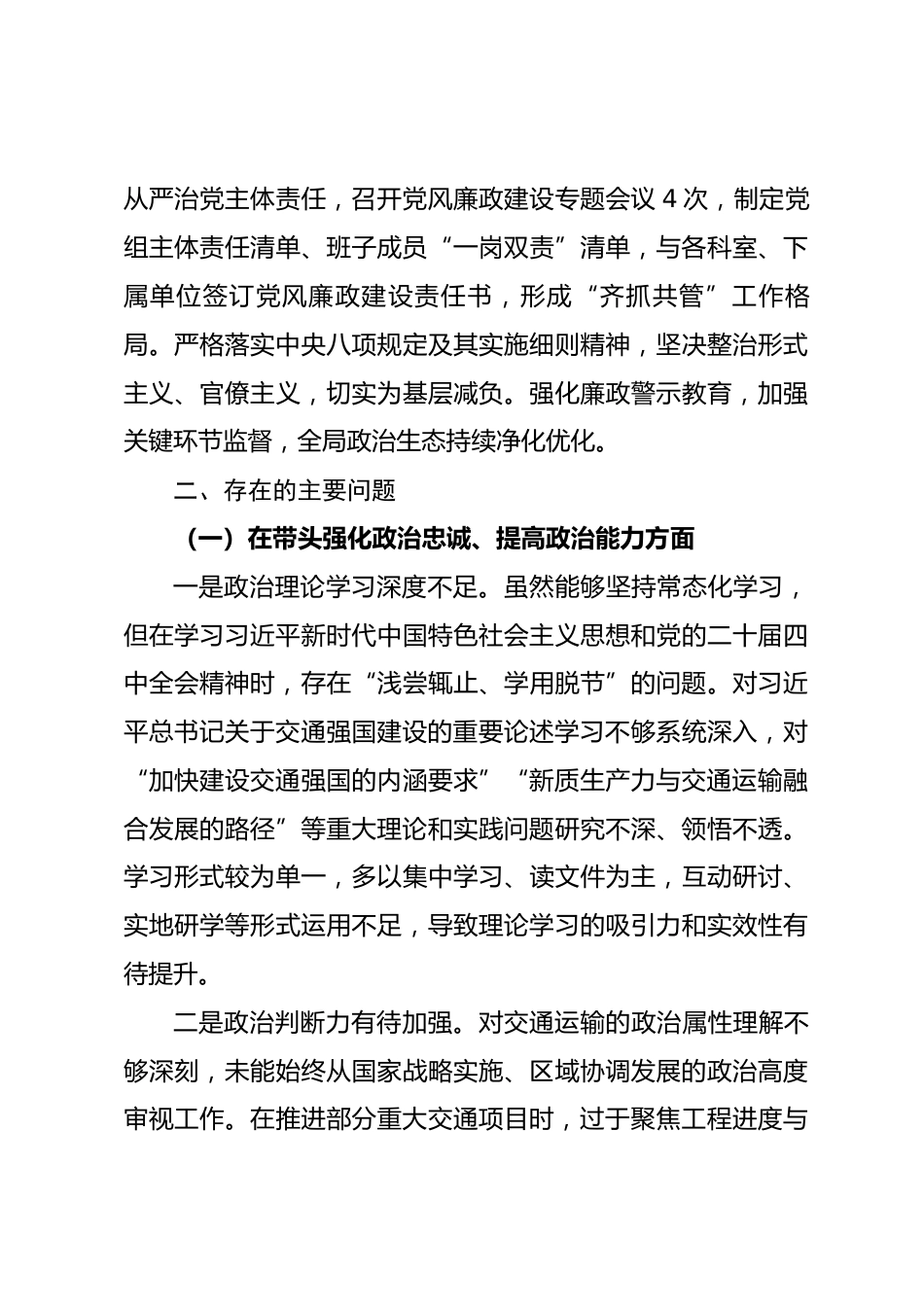 从严治党主体责任，召开党风廉政建设专题会议 4 次，制定党组主体责任清单、班子成员“一岗双责”清单，与各科室、下属单位签订党风廉政建设责任书，形成“齐抓共管”工作格局。严格落实中央八项规定及其实施细则精神，坚决整治形式主义、官僚主义，切实为基层减负。强化廉政警示教育，加强关键环节监督，全局政治生态持续净化优化。

二、存在的主要问题

（一）在带头强化政治忠诚、提高政治能力方面

一是政治理论学习深度不足。虽然能够坚持常态化学习，但在学习习近平新时代中国特色社会主义思想和党的二十届四中全会精神时，存在“浅尝辄止、学用脱节”的问题。对习近平总书记关于交通强国建设的重要论述学习不够系统深入，对“加快建设交通强国的内涵要求”“新质生产力与交通运输融合发展的路径”等重大理论和实践问题研究不深、领悟不透。学习形式较为单一，多以集中学习、读文件为主，互动研讨、实地研学等形式运用不足，导致理论学习的吸引力和实效性有待提升。

二是政治判断力有待加强。对交通运输的政治属性理解不够深刻，未能始终从国家战略实施、区域协调发展的政治高度审视工作。在推进部分重大交通项目时，过于聚焦工程进度与